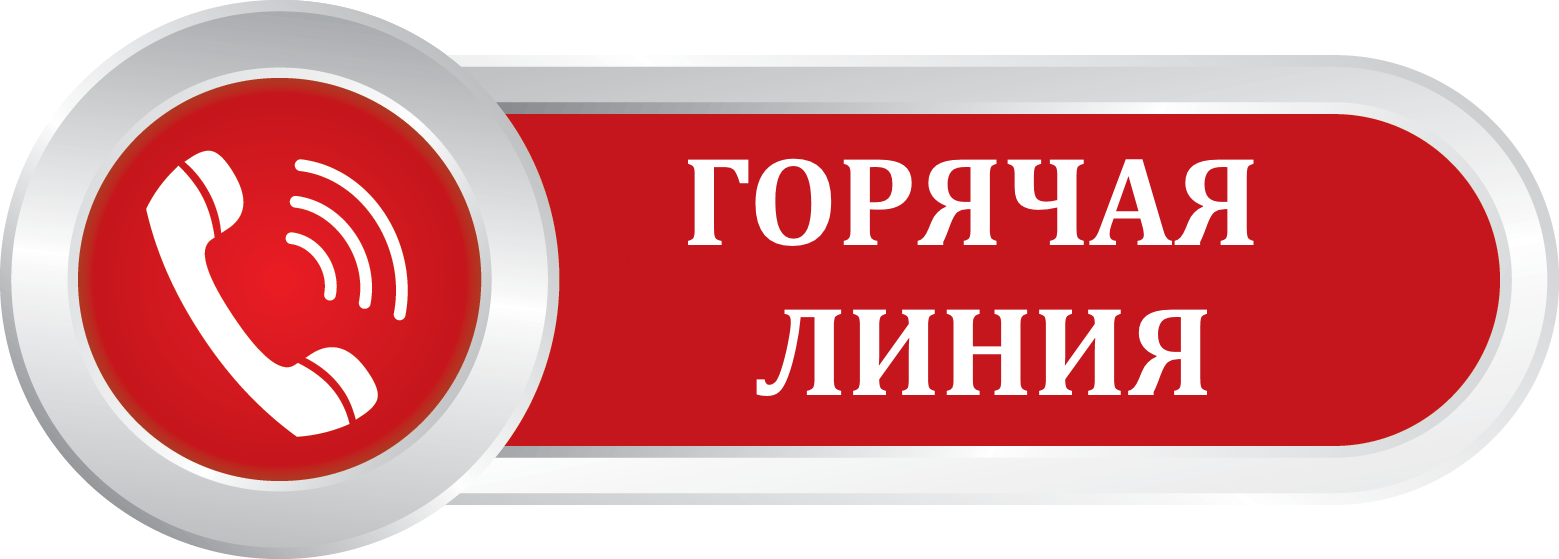 ГОРЯЧАЯ
ЛИНИЯ